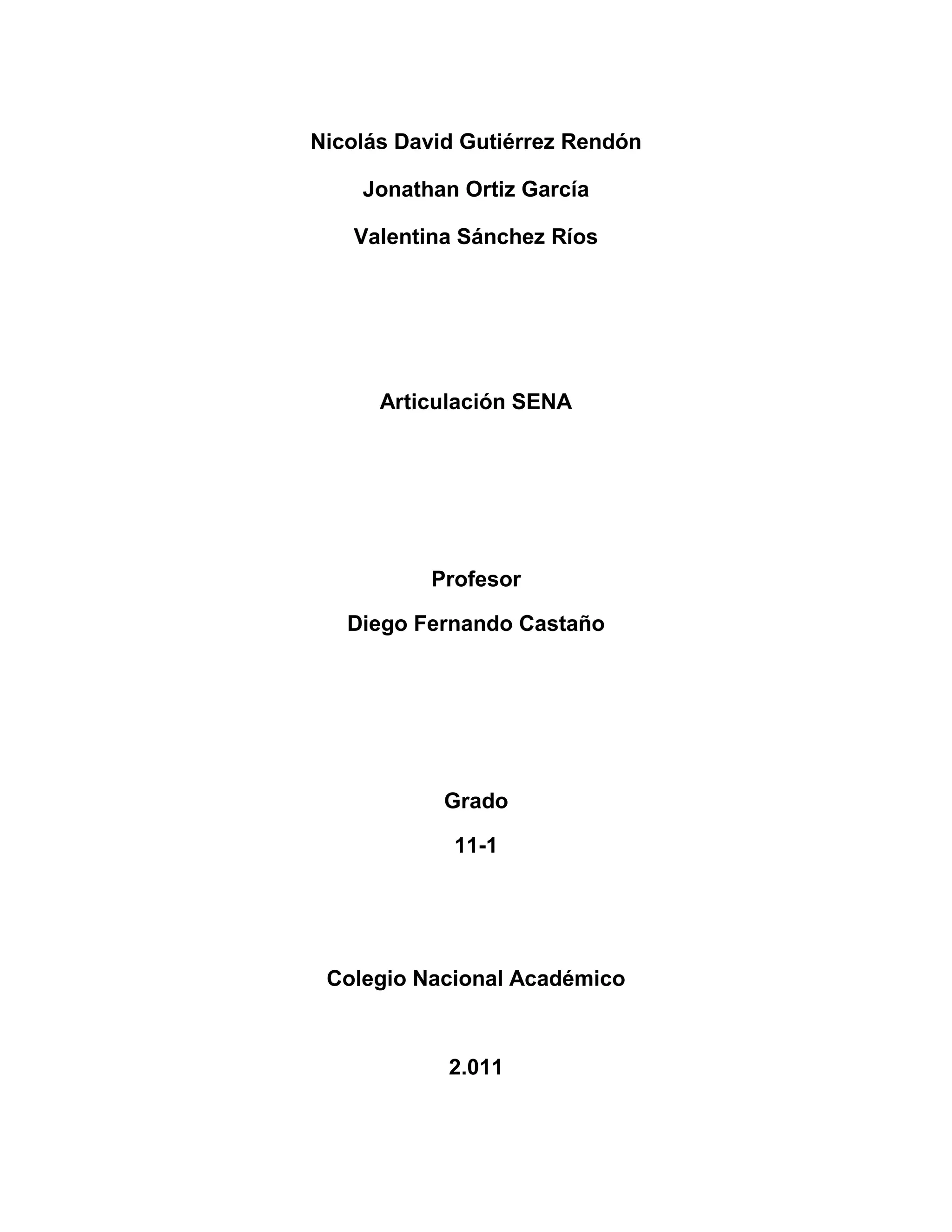 Nicolás David Gutiérrez Rendón

Jonathan Ortiz García

Valentina Sánchez Ríos

Articulación SENA

Profesor

Diego Fernando Castaño

Grado

11-1

Colegio Nacional Académico

2.011